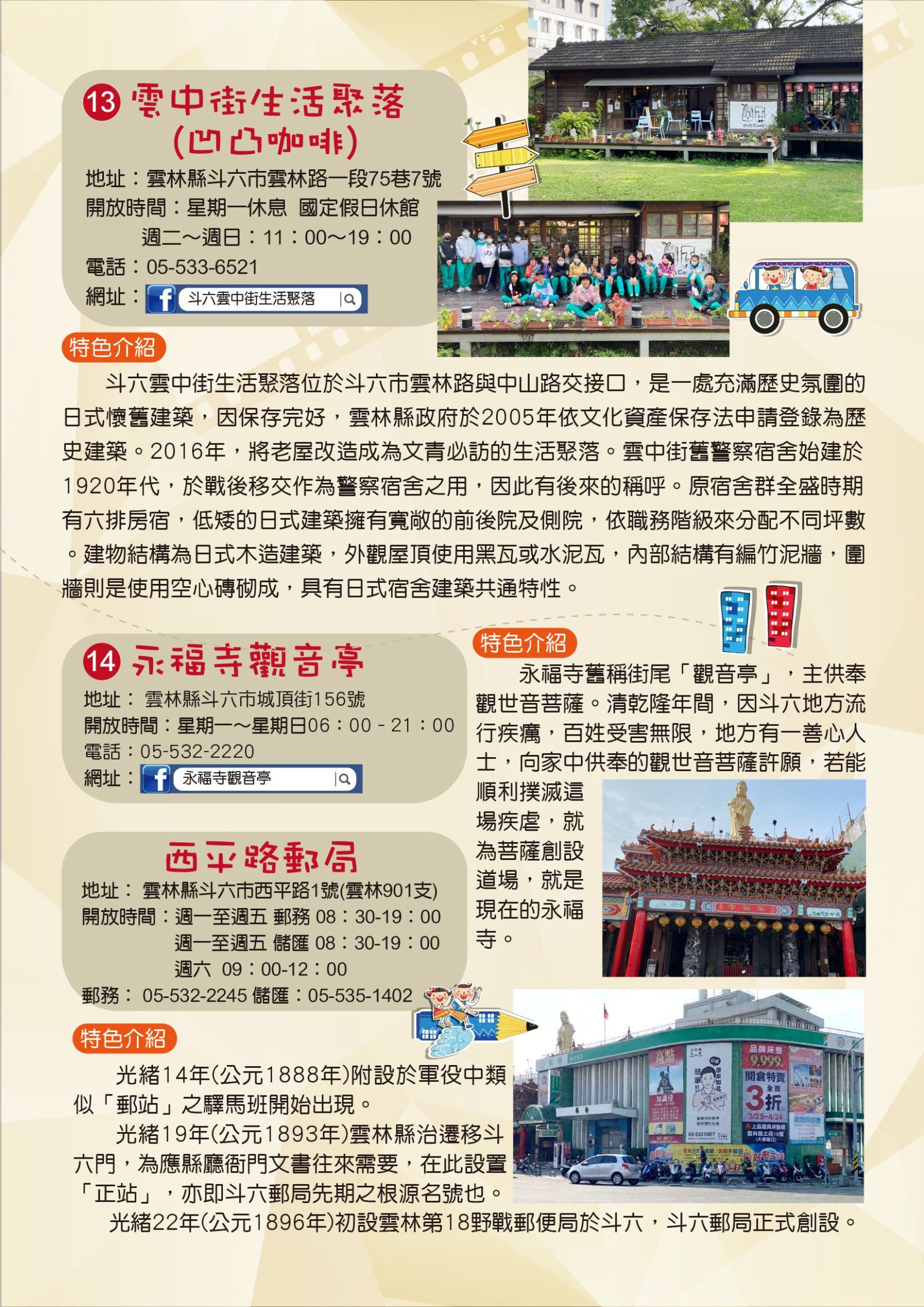 13 雲中街生活聚落
(凹凸咖啡)

地址：雲林縣斗六市雲林路一段75巷7號
開放時間：星期一休息 國定假日休館
週二～週日：11：00～19：00
電話：05-533-6521
網址：斗六雲中街生活聚落

特色介紹

斗六雲中街生活聚落位於斗六市雲林路與中山路交接口，是一處充滿歷史氛圍的日式懷舊建築，因保存完好，雲林縣政府於2005年依文化資產保存法申請登錄為歷史建築。2016年，將老屋改造成為文青必訪的生活聚落。雲中街舊警察宿舍始建於1920年代，於戰後移交作為警察宿舍之用，因此有後來的稱呼。原宿舍群全盛時期有六排房宿，低矮的日式建築擁有寬敞的前後院及側院，依職務階級來分配不同坪數。建物結構為日式木造建築，外觀屋頂使用黑瓦或水泥瓦，內部結構有編竹泥牆，圍牆則是使用空心磚砌成，具有日式宿舍建築共通特性。

14 永福寺觀音亭

地址：雲林縣斗六市城頂街156號
開放時間：星期一～星期日06：00-21：00
電話：05-532-2220
網址：永福寺觀音亭

特色介紹

永福寺舊稱街尾「觀音亭」，主供奉觀世音菩薩。清乾隆年間，因斗六地方流行疾癘，百姓受害無限，地方有一善心人士，向家中供奉的觀世音菩薩許願，若能順利撲滅這場疾虐，就為菩薩創設道場，就是現在的永福寺。

西平路郵局

地址：雲林縣斗六市西平路1號(雲林901支)
開放時間：週一至週五 郵務 08：30-19：00
週一至週五 儲匯 08：30-19：00
週六 09：00-12：00
郵務：05-532-2245 儲匯：05-535-1402

特色介紹

光緒14年(公元1888年)附設於軍役中類似「郵站」之驛馬班開始出現。

光緒19年(公元1893年)雲林縣治遷移斗六門，為應縣廳衙門文書往來需要，在此設置「正站」，亦即斗六郵局先期之根源名號也。

光緒22年(公元1896年)初設雲林第18野戰郵便局於斗六，斗六郵局正式創設。